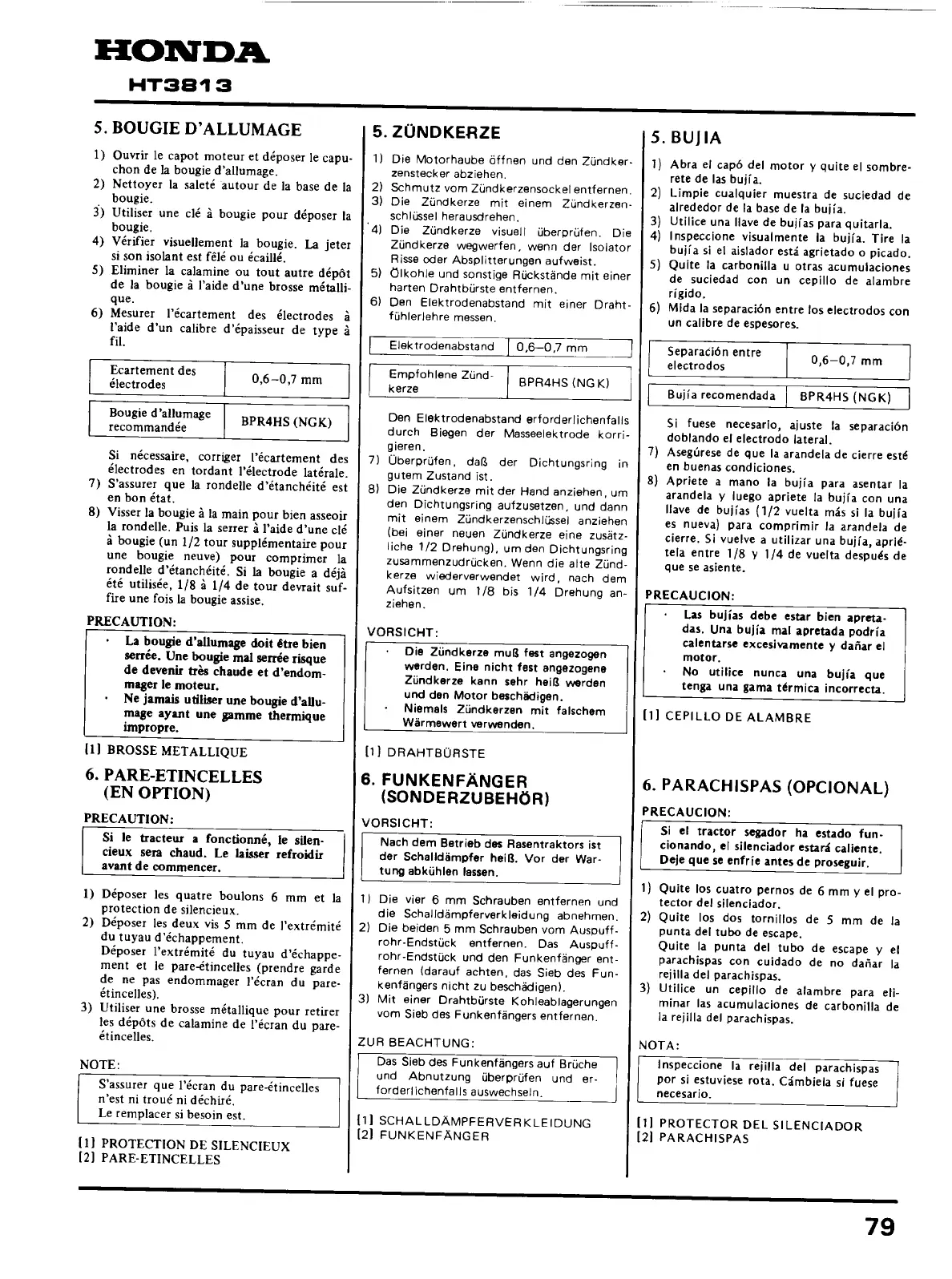 HONDA
HT3813

5. BOUGIE D'ALLUMAGE

1) Ouvrir le capot moteur et déposer le capuchon de la bougie d'allumage.
2) Nettoyer la saleté autour de la base de la bougie.
3) Utiliser une clé à bougie pour déposer la bougie.
4) Vérifier visuellement la bougie. La jeter si son isolant est fêlé ou écaillé.
5) Eliminer la calamine ou tout autre dépôt de la bougie à l'aide d'une brosse métallique.
6) Mesurer l'écartement des électrodes à l'aide d'un calibre d'épaisseur de type à fil.

| Ecartement des électrodes | 0,6–0,7 mm |
|---|---|

| Bougie d'allumage recommandée | BPR4HS (NGK) |
|---|---|

Si nécessaire, corriger l'écartement des électrodes en tordant l'électrode latérale.
7) S'assurer que la rondelle d'étanchéité est en bon état.
8) Visser la bougie à la main pour bien asseoir la rondelle. Puis la serrer à l'aide d'une clé à bougie (un 1/2 tour supplémentaire pour une bougie neuve) pour comprimer la rondelle d'étanchéité. Si la bougie a déjà été utilisée, 1/8 à 1/4 de tour devrait suffire une fois la bougie assise.

PRECAUTION:
· La bougie d'allumage doit être bien serrée. Une bougie mal serrée risque de devenir très chaude et d'endommager le moteur.
· Ne jamais utiliser une bougie d'allumage ayant une gamme thermique impropre.

[1] BROSSE METALLIQUE

6. PARE-ETINCELLES (EN OPTION)

PRECAUTION:
Si le tracteur a fonctionné, le silencieux sera chaud. Le laisser refroidir avant de commencer.

1) Déposer les quatre boulons 6 mm et la protection de silencieux.
2) Déposer les deux vis 5 mm de l'extrémité du tuyau d'échappement.
Déposer l'extrémité du tuyau d'échappement et le pare-étincelles (prendre garde de ne pas endommager l'écran du pare-étincelles).
3) Utiliser une brosse métallique pour retirer les dépôts de calamine de l'écran du pare-étincelles.

NOTE:
S'assurer que l'écran du pare-étincelles n'est ni troué ni déchiré.
Le remplacer si besoin est.

[1] PROTECTION DE SILENCIEUX
[2] PARE-ETINCELLES

5. ZÜNDKERZE

1) Die Motorhaube öffnen und den Zündkerzenstecker abziehen.
2) Schmutz vom Zündkerzensockel entfernen.
3) Die Zündkerze mit einem Zündkerzenschlüssel herausdrehen.
4) Die Zündkerze visuell überprüfen. Die Zündkerze wegwerfen, wenn der Isolator Risse oder Absplitterungen aufweist.
5) Ölkohle und sonstige Rückstände mit einer harten Drahtbürste entfernen.
6) Den Elektrodenabstand mit einer Drahtfühlerlehre messen.

| Elektrodenabstand | 0,6–0,7 mm |
|---|---|

| Empfohlene Zündkerze | BPR4HS (NGK) |
|---|---|

Den Elektrodenabstand erforderlichenfalls durch Biegen der Masseelektrode korrigieren.
7) Überprüfen, daß der Dichtungsring in gutem Zustand ist.
8) Die Zündkerze mit der Hand anziehen, um den Dichtungsring aufzusetzen, und dann mit einem Zündkerzenschlüssel anziehen (bei einer neuen Zündkerze eine zusätzliche 1/2 Drehung), um den Dichtungsring zusammenzudrücken. Wenn die alte Zündkerze wiederverwendet wird, nach dem Aufsitzen um 1/8 bis 1/4 Drehung anziehen.

VORSICHT:
· Die Zündkerze muß fest angezogen werden. Eine nicht fest angezogene Zündkerze kann sehr heiß werden und den Motor beschädigen.
· Niemals Zündkerzen mit falschem Wärmewert verwenden.

[1] DRAHTBÜRSTE

6. FUNKENFÄNGER (SONDERZUBEHÖR)

VORSICHT:
Nach dem Betrieb des Rasentraktors ist der Schalldämpfer heiß. Vor der Wartung abkühlen lassen.

1) Die vier 6 mm Schrauben entfernen und die Schalldämpferverkleidung abnehmen.
2) Die beiden 5 mm Schrauben vom Auspuffrohr-Endstück entfernen. Das Auspuffrohr-Endstück und den Funkenfänger entfernen (darauf achten, das Sieb des Funkenfängers nicht zu beschädigen).
3) Mit einer Drahtbürste Kohleablagerungen vom Sieb des Funkenfängers entfernen.

ZUR BEACHTUNG:
Das Sieb des Funkenfängers auf Brüche und Abnutzung überprüfen und erforderlichenfalls auswechseln.

[1] SCHALLDÄMPFERVERKLEIDUNG
[2] FUNKENFÄNGER

5. BUJIA

1) Abra el capó del motor y quite el sombrerete de las bujía.
2) Limpie cualquier muestra de suciedad de alrededor de la base de la bujía.
3) Utilice una llave de bujías para quitarla.
4) Inspeccione visualmente la bujía. Tire la bujía si el aislador está agrietado o picado.
5) Quite la carbonilla u otras acumulaciones de suciedad con un cepillo de alambre rígido.
6) Mida la separación entre los electrodos con un calibre de espesores.

| Separación entre electrodos | 0,6–0,7 mm |
|---|---|

| Bujía recomendada | BPR4HS (NGK) |
|---|---|

Si fuese necesario, ajuste la separación doblando el electrodo lateral.
7) Asegúrese de que la arandela de cierre esté en buenas condiciones.
8) Apriete a mano la bujía para asentar la arandela y luego apriete la bujía con una llave de bujías (1/2 vuelta más si la bujía es nueva) para comprimir la arandela de cierre. Si vuelve a utilizar una bujía, apriétela entre 1/8 y 1/4 de vuelta después de que se asiente.

PRECAUCION:
· Las bujías debe estar bien apretadas. Una bujía mal apretada podría calentarse excesivamente y dañar el motor.
· No utilice nunca una bujía que tenga una gama térmica incorrecta.

[1] CEPILLO DE ALAMBRE

6. PARACHISPAS (OPCIONAL)

PRECAUCION:
Si el tractor segador ha estado funcionando, el silenciador estará caliente. Deje que se enfríe antes de proseguir.

1) Quite los cuatro pernos de 6 mm y el protector del silenciador.
2) Quite los dos tornillos de 5 mm de la punta del tubo de escape.
Quite la punta del tubo de escape y el parachispas con cuidado de no dañar la rejilla del parachispas.
3) Utilice un cepillo de alambre para eliminar las acumulaciones de carbonilla de la rejilla del parachispas.

NOTA:
Inspeccione la rejilla del parachispas por si estuviese rota. Cámbiela si fuese necesario.

[1] PROTECTOR DEL SILENCIADOR
[2] PARACHISPAS

79